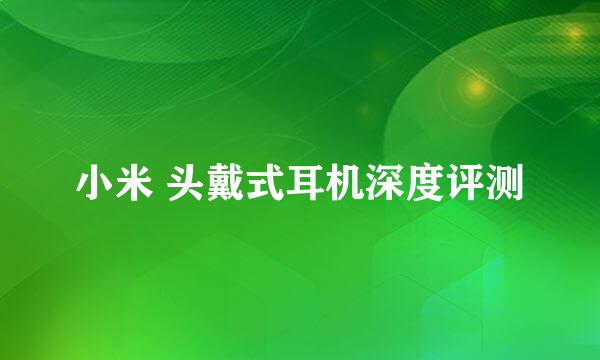 小米 头戴式耳机深度评测